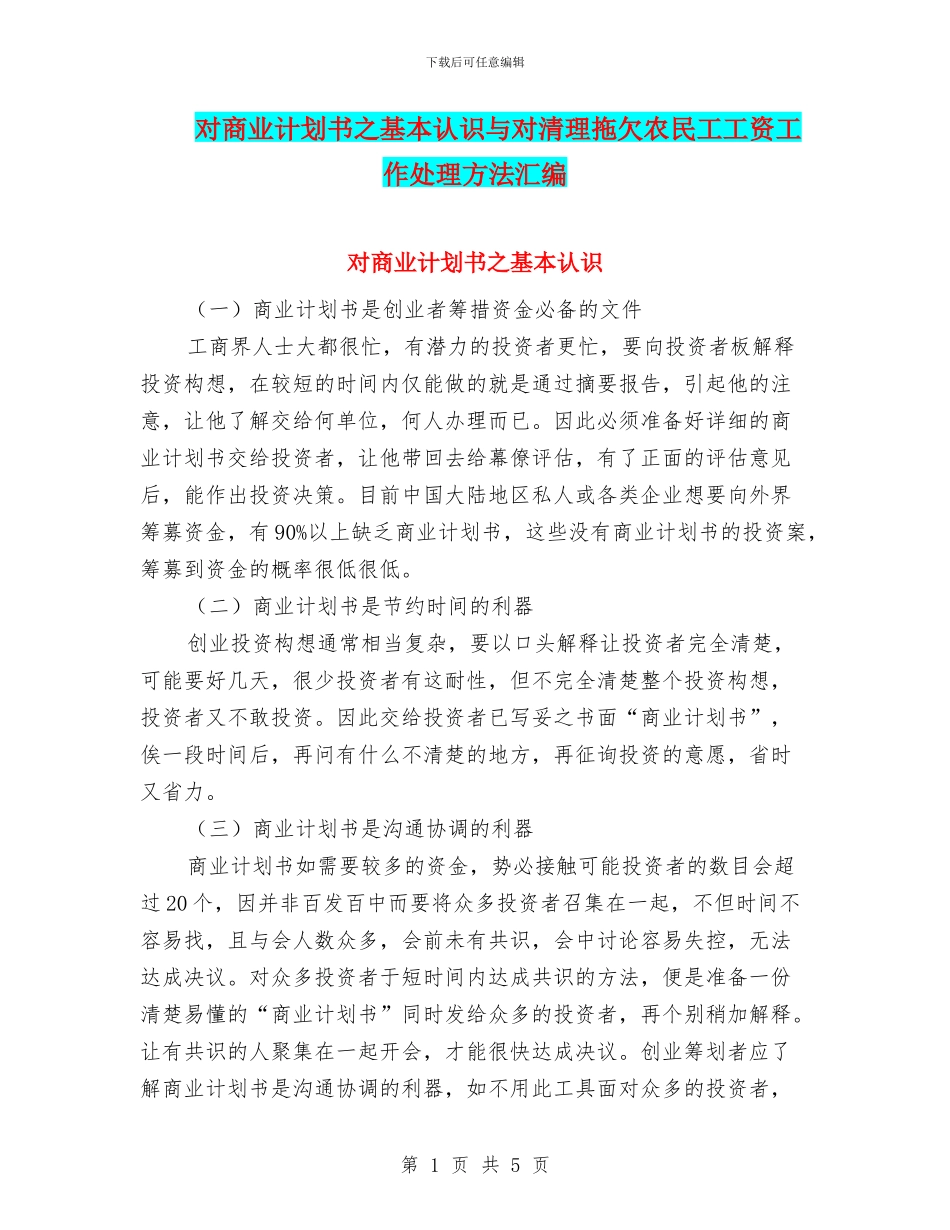 下载后可任意编辑

对商业计划书之基本认识与对清理拖欠农民工工资工作处理方法汇编

对商业计划书之基本认识

（一）商业计划书是创业者筹措资金必备的文件

工商界人士大都很忙，有潜力的投资者更忙，要向投资者板解释投资构想，在较短的时间内仅能做的就是通过摘要报告，引起他的注意，让他了解交给何单位，何人办理而已。因此必须准备好详细的商业计划书交给投资者，让他带回去给幕僚评估，有了正面的评估意见后，能作出投资决策。目前中国大陆地区私人或各类企业想要向外界筹募资金，有90%以上缺乏商业计划书，这些没有商业计划书的投资案，筹募到资金的概率很低很低。

（二）商业计划书是节约时间的利器

创业投资构想通常相当复杂，要以口头解释让投资者完全清楚，可能要好几天，很少投资者有这耐性，但不完全清楚整个投资构想，投资者又不敢投资。因此交给投资者已写妥之书面“商业计划书”，俟一段时间后，再问有什么不清楚的地方，再征询投资的意愿，省时又省力。

（三）商业计划书是沟通协调的利器

商业计划书如需要较多的资金，势必接触可能投资者的数目会超过20个，因并非百发百中而要将众多投资者召集在一起，不但时间不容易找，且与会人数众多，会前未有共识，会中讨论容易失控，无法达成决议。对众多投资者于短时间内达成共识的方法，便是准备一份清楚易懂的“商业计划书”同时发给众多的投资者，再个别稍加解释。让有共识的人聚集在一起开会，才能很快达成决议。创业筹划者应了解商业计划书是沟通协调的利器，如不用此工具面对众多的投资者，

第 1 页 共 5 页